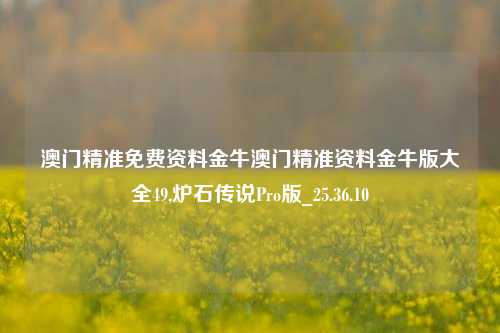 澳门精准免费资料金牛澳门精准资料金牛版大全49,炉石传说Pro版_25.36.10